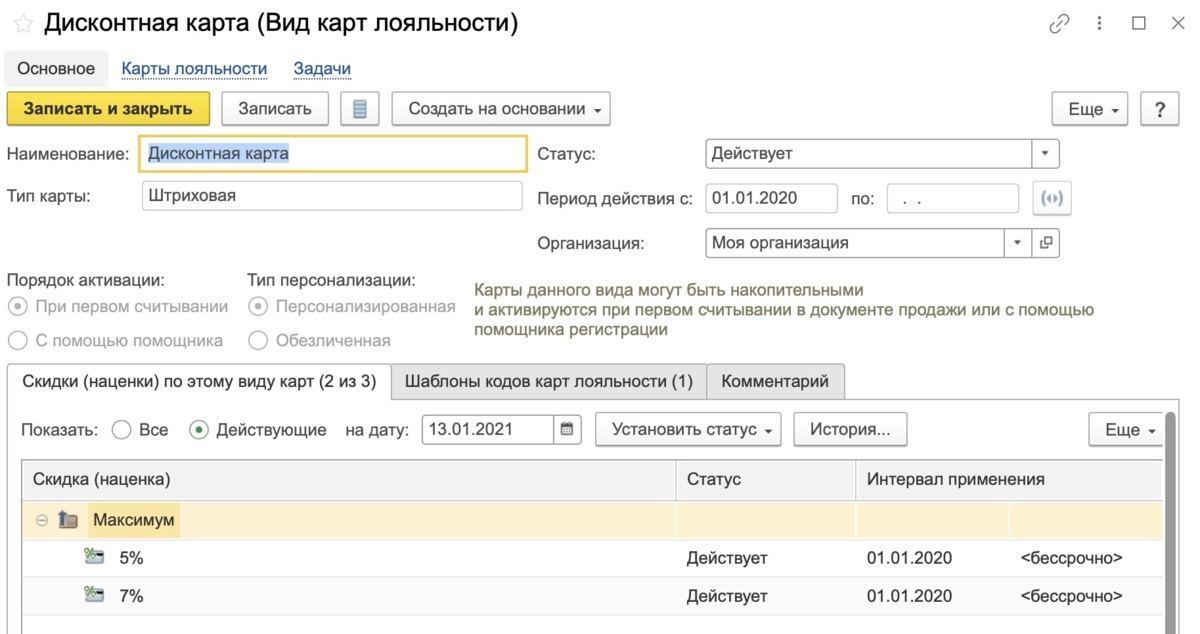 Дисконтная карта (Вид карт лояльности)

Основное Карты лояльности Задачи

Записать и закрыть Записать Создать на основании Еще ?

Наименование: Дисконтная карта
Тип карты: Штриховая

Статус: Действует
Период действия с: 01.01.2020 по: . .
Организация: Моя организация

Порядок активации:
При первом считывании
С помощью помощника

Тип персонализации:
Персонализированная
Обезличенная

Карты данного вида могут быть накопительными и активируются при первом считывании в документе продажи или с помощью помощника регистрации

Скидки (наценки) по этому виду карт (2 из 3) Шаблоны кодов карт лояльности (1) Комментарий

Показать: Все Действующие на дату: 13.01.2021 Установить статус История... Еще

| Скидка (наценка) | Статус | Интервал применения | |
|---|---|---|---|
| Максимум | | | |
| 5% | Действует | 01.01.2020 | <бессрочно> |
| 7% | Действует | 01.01.2020 | <бессрочно> |